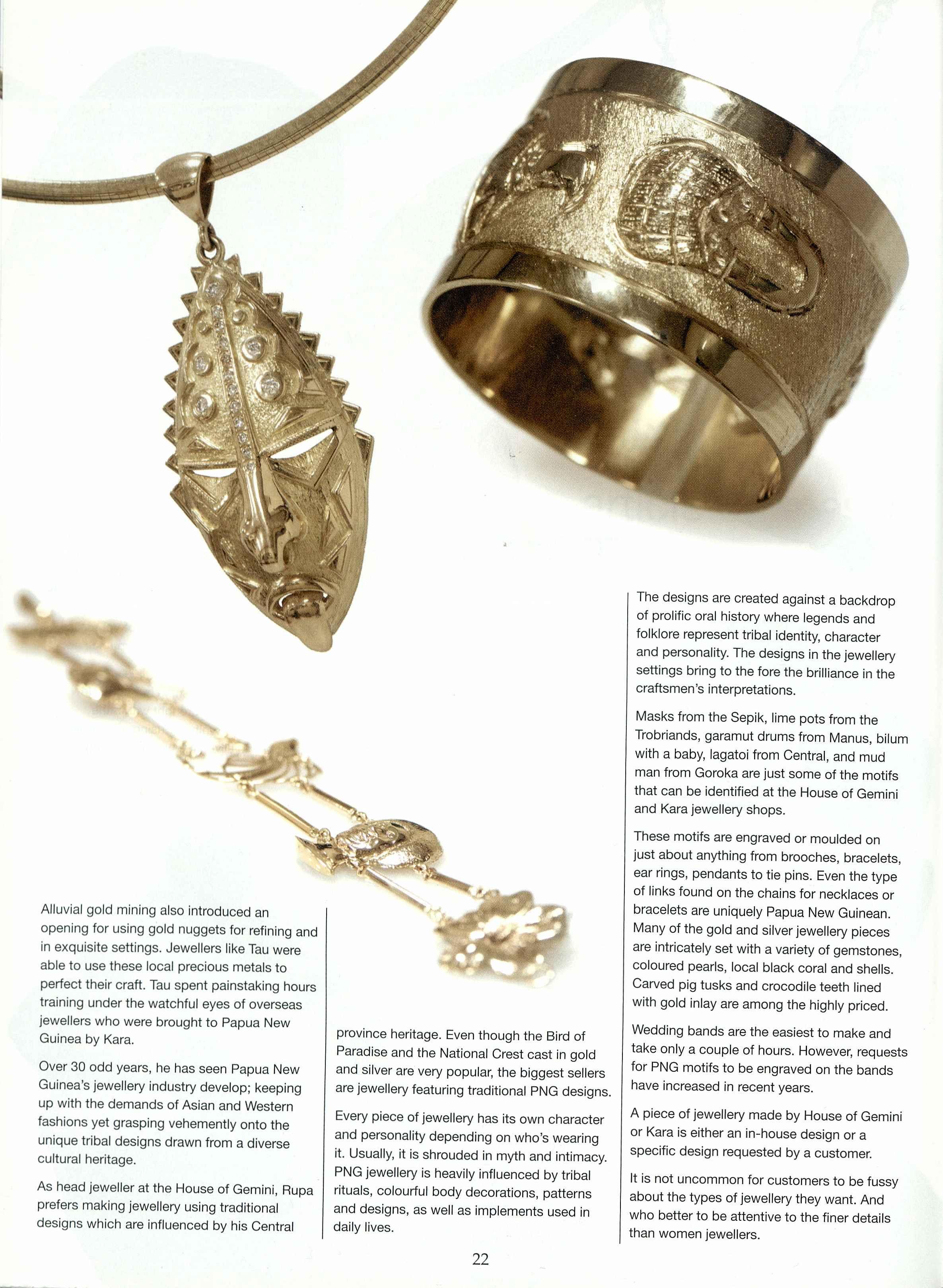 Alluvial gold mining also introduced an opening for using gold nuggets for refining and in exquisite settings. Jewellers like Tau were able to use these local precious metals to perfect their craft. Tau spent painstaking hours training under the watchful eyes of overseas jewellers who were brought to Papua New Guinea by Kara.

Over 30 odd years, he has seen Papua New Guinea's jewellery industry develop; keeping up with the demands of Asian and Western fashions yet grasping vehemently onto the unique tribal designs drawn from a diverse cultural heritage.

As head jeweller at the House of Gemini, Rupa prefers making jewellery using traditional designs which are influenced by his Central province heritage. Even though the Bird of Paradise and the National Crest cast in gold and silver are very popular, the biggest sellers are jewellery featuring traditional PNG designs.

Every piece of jewellery has its own character and personality depending on who's wearing it. Usually, it is shrouded in myth and intimacy. PNG jewellery is heavily influenced by tribal rituals, colourful body decorations, patterns and designs, as well as implements used in daily lives.

The designs are created against a backdrop of prolific oral history where legends and folklore represent tribal identity, character and personality. The designs in the jewellery settings bring to the fore the brilliance in the craftsmen's interpretations.

Masks from the Sepik, lime pots from the Trobriands, garamut drums from Manus, bilum with a baby, lagatoi from Central, and mud man from Goroka are just some of the motifs that can be identified at the House of Gemini and Kara jewellery shops.

These motifs are engraved or moulded on just about anything from brooches, bracelets, ear rings, pendants to tie pins. Even the type of links found on the chains for necklaces or bracelets are uniquely Papua New Guinean. Many of the gold and silver jewellery pieces are intricately set with a variety of gemstones, coloured pearls, local black coral and shells. Carved pig tusks and crocodile teeth lined with gold inlay are among the highly priced.

Wedding bands are the easiest to make and take only a couple of hours. However, requests for PNG motifs to be engraved on the bands have increased in recent years.

A piece of jewellery made by House of Gemini or Kara is either an in-house design or a specific design requested by a customer.

It is not uncommon for customers to be fussy about the types of jewellery they want. And who better to be attentive to the finer details than women jewellers.

22